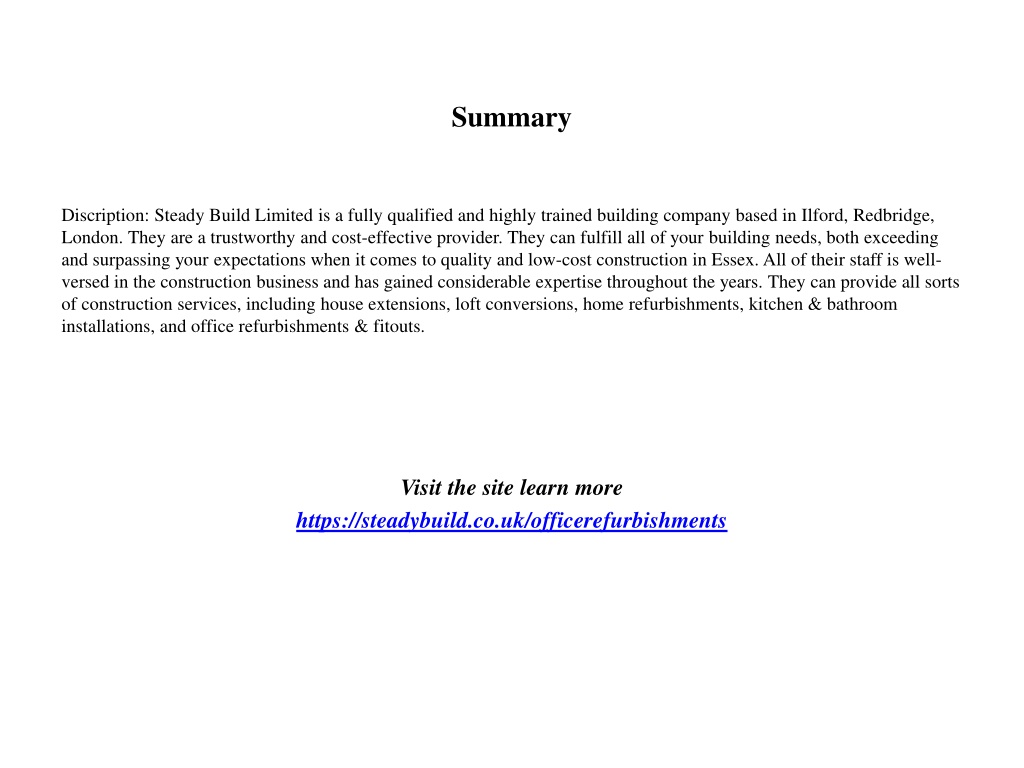 Summary

Discription: Steady Build Limited is a fully qualified and highly trained building company based in Ilford, Redbridge, London. They are a trustworthy and cost-effective provider. They can fulfill all of your building needs, both exceeding and surpassing your expectations when it comes to quality and low-cost construction in Essex. All of their staff is well-versed in the construction business and has gained considerable expertise throughout the years. They can provide all sorts of construction services, including house extensions, loft conversions, home refurbishments, kitchen & bathroom installations, and office refurbishments & fitouts.

Visit the site learn more
https://steadybuild.co.uk/officerefurbishments